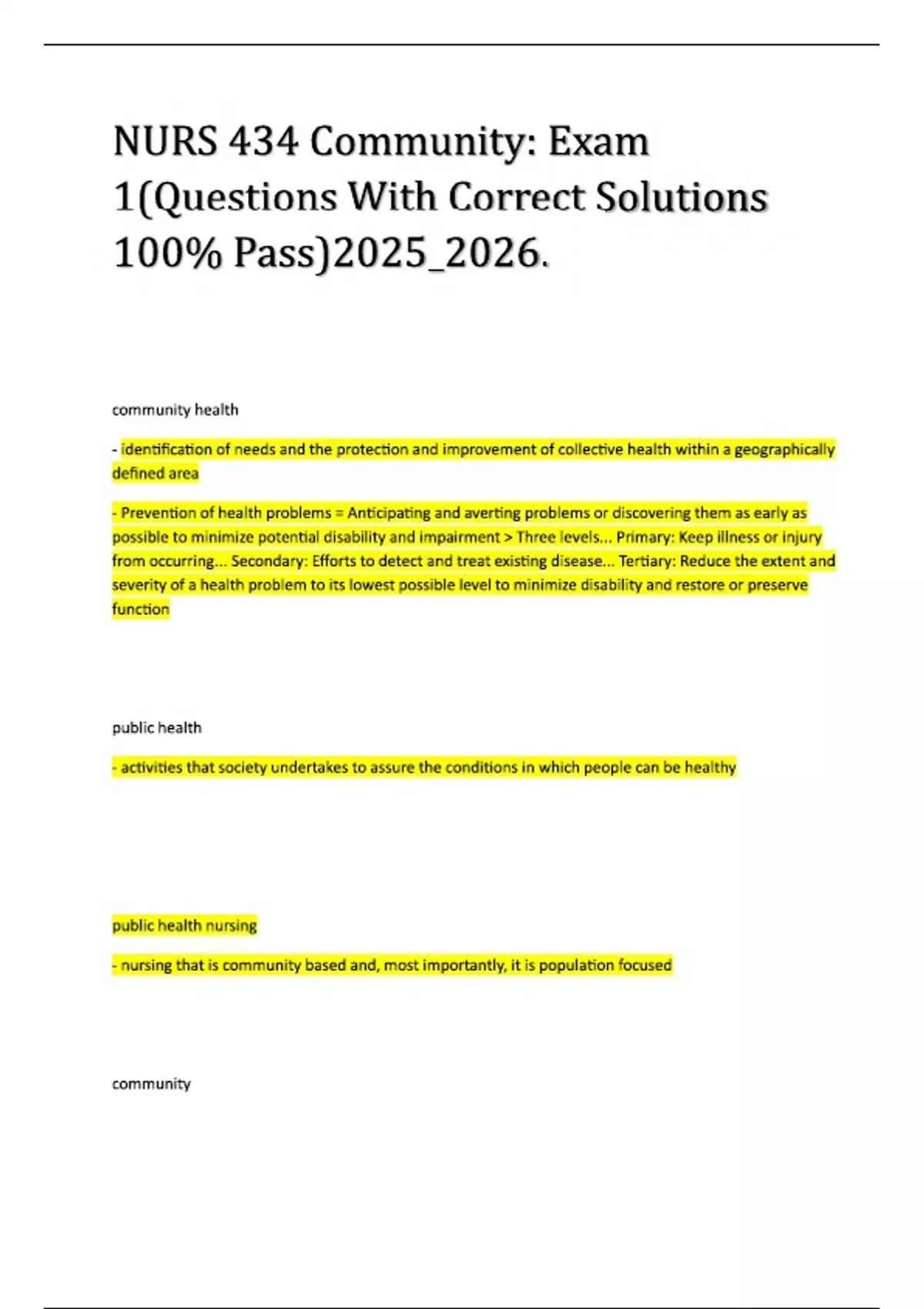 NURS 434 Community: Exam 1(Questions With Correct Solutions 100% Pass)2025_2026.

community health

- identification of needs and the protection and improvement of collective health within a geographically defined area

- Prevention of health problems = Anticipating and averting problems or discovering them as early as possible to minimize potential disability and impairment > Three levels... Primary: Keep illness or injury from occurring... Secondary: Efforts to detect and treat existing disease... Tertiary: Reduce the extent and severity of a health problem to its lowest possible level to minimize disability and restore or preserve function

public health

- activities that society undertakes to assure the conditions in which people can be healthy

public health nursing

- nursing that is community based and, most importantly, it is population focused

community